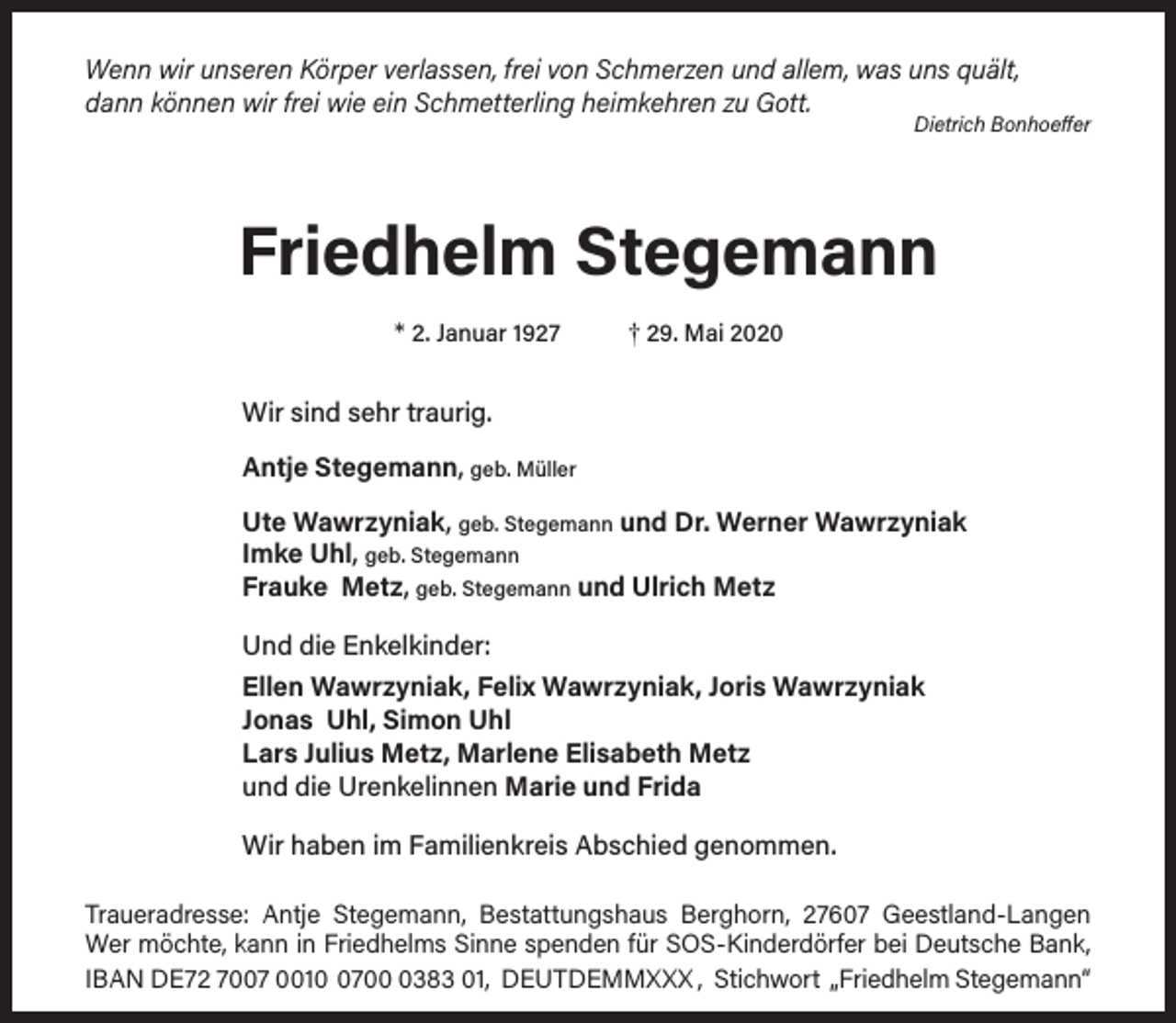 Wenn wir unseren Körper verlassen, frei von Schmerzen und allem, was uns quält, dann können wir frei wie ein Schmetterling heimkehren zu Gott.

Dietrich Bonhoeffer

Friedhelm Stegemann

* 2. Januar 1927 † 29. Mai 2020

Wir sind sehr traurig.

Antje Stegemann, geb. Müller

Ute Wawrzyniak, geb. Stegemann und Dr. Werner Wawrzyniak
Imke Uhl, geb. Stegemann
Frauke Metz, geb. Stegemann und Ulrich Metz

Und die Enkelkinder:
Ellen Wawrzyniak, Felix Wawrzyniak, Joris Wawrzyniak
Jonas Uhl, Simon Uhl
Lars Julius Metz, Marlene Elisabeth Metz
und die Urenkelinnen Marie und Frida

Wir haben im Familienkreis Abschied genommen.

Traueradresse: Antje Stegemann, Bestattungshaus Berghorn, 27607 Geestland-Langen
Wer möchte, kann in Friedhelms Sinne spenden für SOS-Kinderdörfer bei Deutsche Bank, IBAN DE72 7007 0010 0700 0383 01, DEUTDEMMXXX, Stichwort „Friedhelm Stegemann“